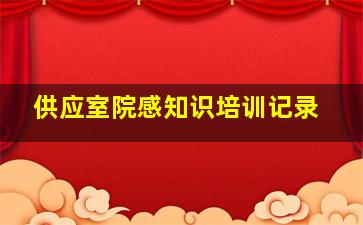 供应室院感知识培训记录